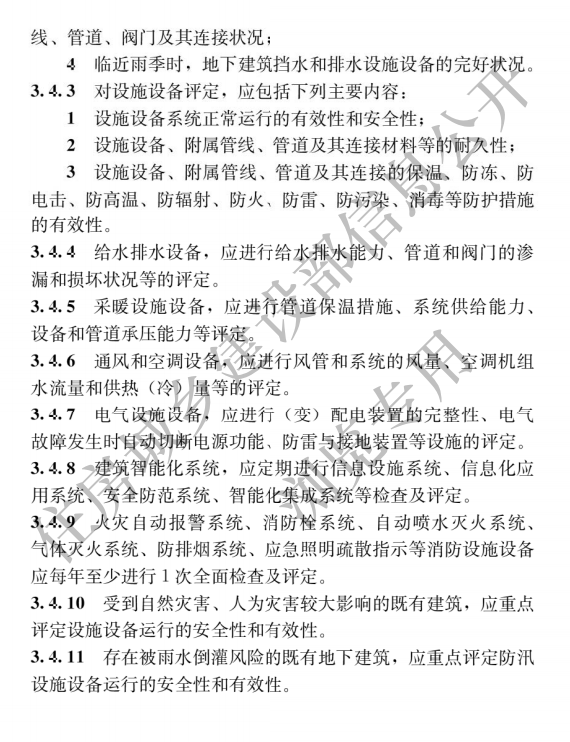 线、管道、阀门及其连接状况；

4　临近雨季时，地下建筑挡水和排水设施设备的完好状况。

3.4.3　对设施设备评定，应包括下列主要内容：

1　设施设备系统正常运行的有效性和安全性；

2　设施设备、附属管线、管道及其连接材料等的耐久性；

3　设施设备、附属管线、管道及其连接的保温、防冻、防电击、防高温、防辐射、防火、防雷、防污染、消毒等防护措施的有效性。

3.4.4　给水排水设备，应进行给水排水能力、管道和阀门的渗漏和损坏状况等的评定。

3.4.5　采暖设施设备，应进行管道保温措施、系统供给能力、设备和管道承压能力等评定。

3.4.6　通风和空调设备，应进行风管和系统的风量、空调机组水流量和供热（冷）量等的评定。

3.4.7　电气设施设备，应进行（变）配电装置的完整性、电气故障发生时自动切断电源功能、防雷与接地装置等设施的评定。

3.4.8　建筑智能化系统，应定期进行信息设施系统、信息化应用系统、安全防范系统、智能化集成系统等检查及评定。

3.4.9　火灾自动报警系统、消防栓系统、自动喷水灭火系统、气体灭火系统、防排烟系统、应急照明疏散指示等消防设施设备应每年至少进行 1 次全面检查及评定。

3.4.10　受到自然灾害、人为灾害较大影响的既有建筑，应重点评定设施设备运行的安全性和有效性。

3.4.11　存在被雨水倒灌风险的既有地下建筑，应重点评定防汛设施设备运行的安全性和有效性。

住房城乡建设部信息公开
浏览专用